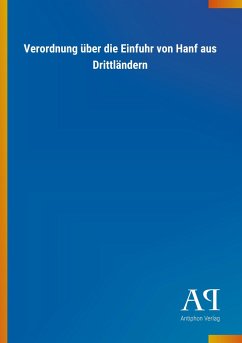 Verordnung über die Einfuhr von Hanf aus Drittländern

AP

Antiphon Verlag